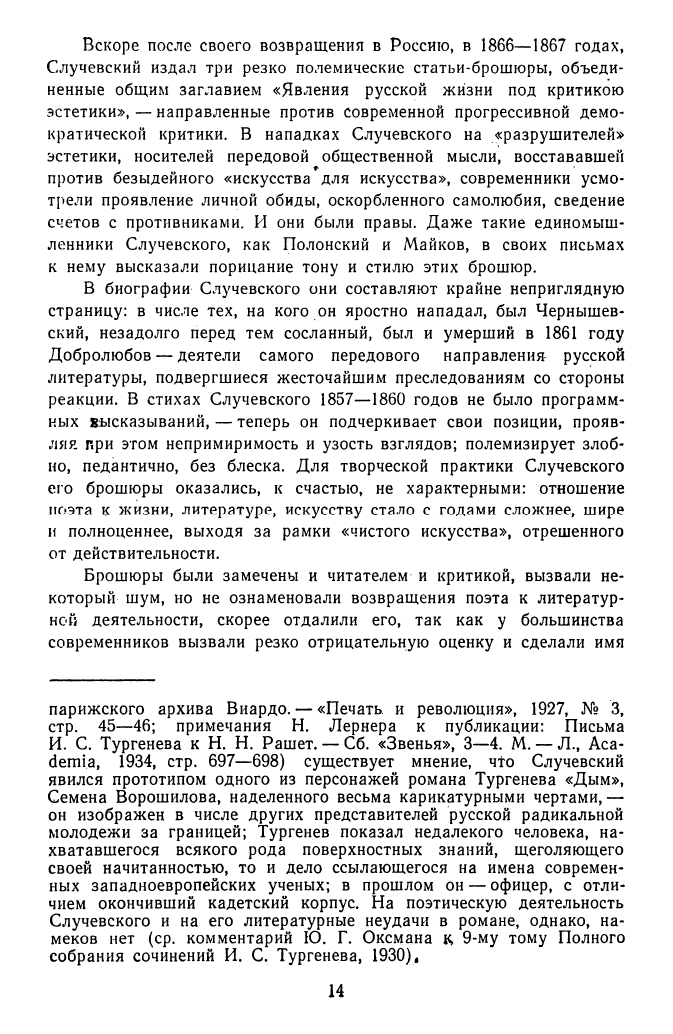 Вскоре после своего возвращения в Россию, в 1866—1867 годах, Случевский издал три резко полемические статьи-брошюры, объединенные общим заглавием «Явления русской жизни под критикою эстетики», — направленные против современной прогрессивной демократической критики. В нападках Случевского на «разрушителей» эстетики, носителей передовой общественной мысли, восстававшей против безыдейного «искусства для искусства», современники усмотрели проявление личной обиды, оскорбленного самолюбия, сведение счетов с противниками. И они были правы. Даже такие единомышленники Случевского, как Полонский и Майков, в своих письмах к нему высказали порицание тону и стилю этих брошюр.

В биографии Случевского они составляют крайне неприглядную страницу: в числе тех, на кого он яростно нападал, был Чернышевский, незадолго перед тем сосланный, был и умерший в 1861 году Добролюбов — деятели самого передового направления русской литературы, подвергшиеся жесточайшим преследованиям со стороны реакции. В стихах Случевского 1857—1860 годов не было программных высказываний, — теперь он подчеркивает свои позиции, проявляя при этом непримиримость и узость взглядов; полемизирует злобно, педантично, без блеска. Для творческой практики Случевского его брошюры оказались, к счастью, не характерными: отношение поэта к жизни, литературе, искусству стало с годами сложнее, шире и полноценнее, выходя за рамки «чистого искусства», отрешенного от действительности.

Брошюры были замечены и читателем и критикой, вызвали некоторый шум, но не ознаменовали возвращения поэта к литературной деятельности, скорее отдалили его, так как у большинства современников вызвали резко отрицательную оценку и сделали имя

парижского архива Виардо. — «Печать и революция», 1927, № 3, стр. 45—46; примечания Н. Лернера к публикации: Письма И. С. Тургенева к Н. Н. Рашет. — Сб. «Звенья», 3—4. М. — Л., Academia, 1934, стр. 697—698) существует мнение, что Случевский явился прототипом одного из персонажей романа Тургенева «Дым», Семена Ворошилова, наделенного весьма карикатурными чертами, — он изображен в числе других представителей русской радикальной молодежи за границей; Тургенев показал недалекого человека, нахватавшегося всякого рода поверхностных знаний, щеголяющего своей начитанностью, то и дело ссылающегося на имена современных западноевропейских ученых; в прошлом он — офицер, с отличием окончивший кадетский корпус. На поэтическую деятельность Случевского и на его литературные неудачи в романе, однако, намеков нет (ср. комментарий Ю. Г. Оксмана к 9-му тому Полного собрания сочинений И. С. Тургенева, 1930).

14